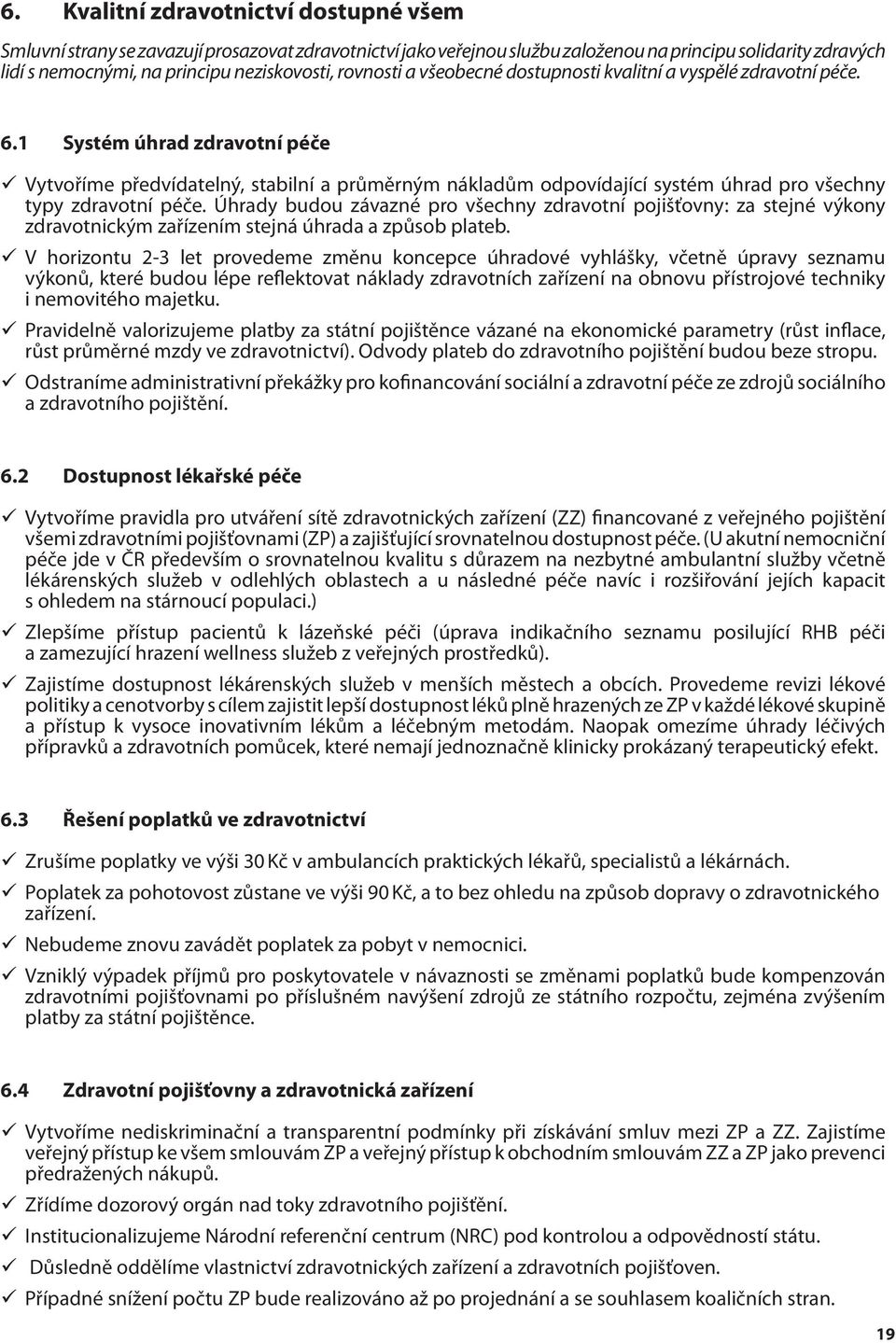 6. Kvalitní zdravotnictví dostupné všem

Smluvní strany se zavazují prosazovat zdravotnictví jako veřejnou službu založenou na principu solidarity zdravých lidí s nemocnými, na principu neziskovosti, rovnosti a všeobecné dostupnosti kvalitní a vyspělé zdravotní péče.

6.1 Systém úhrad zdravotní péče

✓ Vytvoříme předvídatelný, stabilní a průměrným nákladům odpovídající systém úhrad pro všechny typy zdravotní péče. Úhrady budou závazné pro všechny zdravotní pojišťovny: za stejné výkony zdravotnickým zařízením stejná úhrada a způsob plateb.

✓ V horizontu 2-3 let provedeme změnu koncepce úhradové vyhlášky, včetně úpravy seznamu výkonů, které budou lépe reflektovat náklady zdravotních zařízení na obnovu přístrojové techniky i nemovitého majetku.

✓ Pravidelně valorizujeme platby za státní pojištěnce vázané na ekonomické parametry (růst inflace, růst průměrné mzdy ve zdravotnictví). Odvody plateb do zdravotního pojištění budou beze stropu.

✓ Odstraníme administrativní překážky pro kofinancování sociální a zdravotní péče ze zdrojů sociálního a zdravotního pojištění.

6.2 Dostupnost lékařské péče

✓ Vytvoříme pravidla pro utváření sítě zdravotnických zařízení (ZZ) financované z veřejného pojištění všemi zdravotními pojišťovnami (ZP) a zajišťující srovnatelnou dostupnost péče. (U akutní nemocniční péče jde v ČR především o srovnatelnou kvalitu s důrazem na nezbytné ambulantní služby včetně lékárenských služeb v odlehlých oblastech a u následné péče navíc i rozšiřování jejich kapacit s ohledem na stárnoucí populaci.)

✓ Zlepšíme přístup pacientů k lázeňské péči (úprava indikačního seznamu posilující RHB péči a zamezující hrazení wellness služeb z veřejných prostředků).

✓ Zajistíme dostupnost lékárenských služeb v menších městech a obcích. Provedeme revizi lékové politiky a cenotvorby s cílem zajistit lepší dostupnost léků plně hrazených ze ZP v každé lékové skupině a přístup k vysoce inovativním lékům a léčebným metodám. Naopak omezíme úhrady léčivých přípravků a zdravotních pomůcek, které nemají jednoznačně klinicky prokázaný terapeutický efekt.

6.3 Řešení poplatků ve zdravotnictví

✓ Zrušíme poplatky ve výši 30 Kč v ambulancích praktických lékařů, specialistů a lékárnách.

✓ Poplatek za pohotovost zůstane ve výši 90 Kč, a to bez ohledu na způsob dopravy o zdravotnického zařízení.

✓ Nebudeme znovu zavádět poplatek za pobyt v nemocnici.

✓ Vzniklý výpadek příjmů pro poskytovatele v návaznosti se změnami poplatků bude kompenzován zdravotními pojišťovnami po příslušném navýšení zdrojů ze státního rozpočtu, zejména zvýšením platby za státní pojištěnce.

6.4 Zdravotní pojišťovny a zdravotnická zařízení

✓ Vytvoříme nediskriminační a transparentní podmínky při získávání smluv mezi ZP a ZZ. Zajistíme veřejný přístup ke všem smlouvám ZP a veřejný přístup k obchodním smlouvám ZZ a ZP jako prevenci předražených nákupů.

✓ Zřídíme dozorový orgán nad toky zdravotního pojištění.

✓ Institucionalizujeme Národní referenční centrum (NRC) pod kontrolou a odpovědností státu.

✓ Důsledně oddělíme vlastnictví zdravotnických zařízení a zdravotních pojišťoven.

✓ Případné snížení počtu ZP bude realizováno až po projednání a se souhlasem koaličních stran.

19